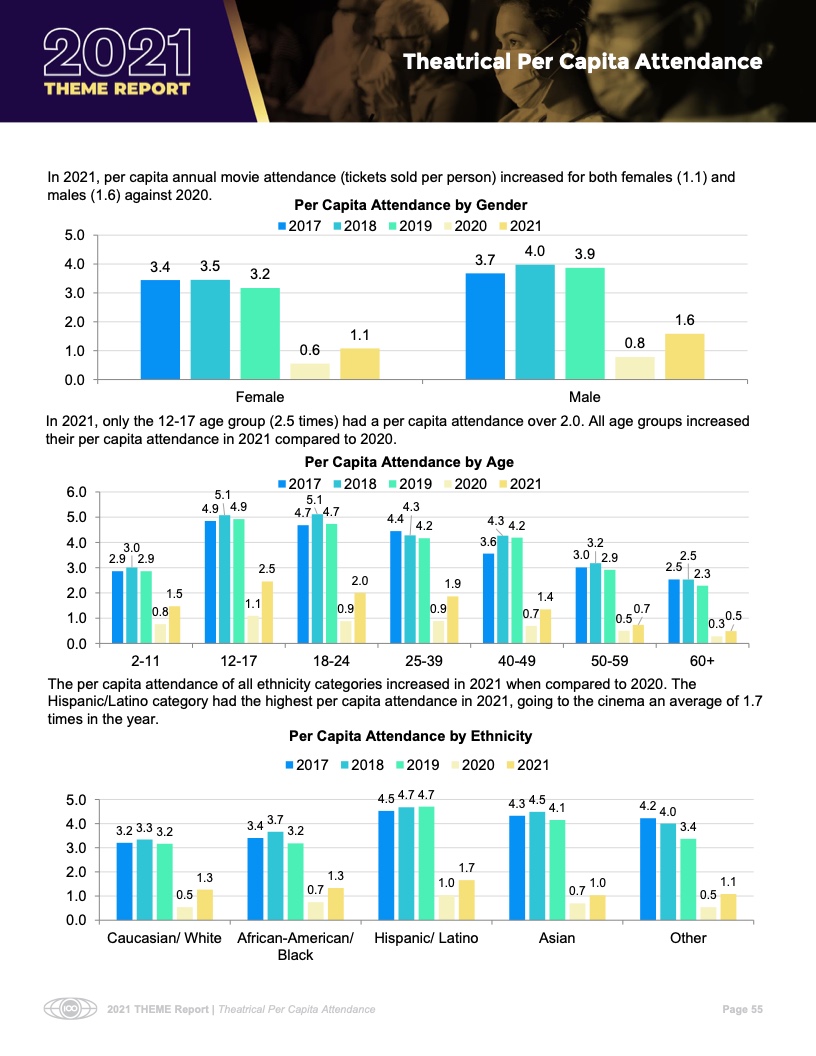 2021
THEME REPORT

Theatrical Per Capita Attendance

In 2021, per capita annual movie attendance (tickets sold per person) increased for both females (1.1) and males (1.6) against 2020.

Per Capita Attendance by Gender

2017 2018 2019 2020 2021

5.0
4.0
3.0
2.0
1.0
0.0

3.4 3.5 3.2 0.6 1.1
3.7 4.0 3.9 0.8 1.6

Female
Male

In 2021, only the 12-17 age group (2.5 times) had a per capita attendance over 2.0. All age groups increased their per capita attendance in 2021 compared to 2020.

Per Capita Attendance by Age

2017 2018 2019 2020 2021

6.0
5.0
4.0
3.0
2.0
1.0
0.0

2.9 3.0 2.9 0.8 1.5
4.9 5.1 4.9 1.1 2.5
4.7 5.1 4.7 0.9 2.0
4.4 4.3 4.2 0.9 1.9
3.6 4.3 4.2 0.7 1.4
3.0 3.2 2.9 0.5 0.7
2.5 2.5 2.3 0.3 0.5

2-11
12-17
18-24
25-39
40-49
50-59
60+

The per capita attendance of all ethnicity categories increased in 2021 when compared to 2020. The Hispanic/Latino category had the highest per capita attendance in 2021, going to the cinema an average of 1.7 times in the year.

Per Capita Attendance by Ethnicity

2017 2018 2019 2020 2021

5.0
4.0
3.0
2.0
1.0
0.0

3.2 3.3 3.2 0.5 1.3
3.4 3.7 3.2 0.7 1.3
4.5 4.7 4.7 1.0 1.7
4.3 4.5 4.1 0.7 1.0
4.2 4.0 3.4 0.5 1.1

Caucasian/ White
African-American/ Black
Hispanic/ Latino
Asian
Other

2021 THEME Report | Theatrical Per Capita Attendance

Page 55